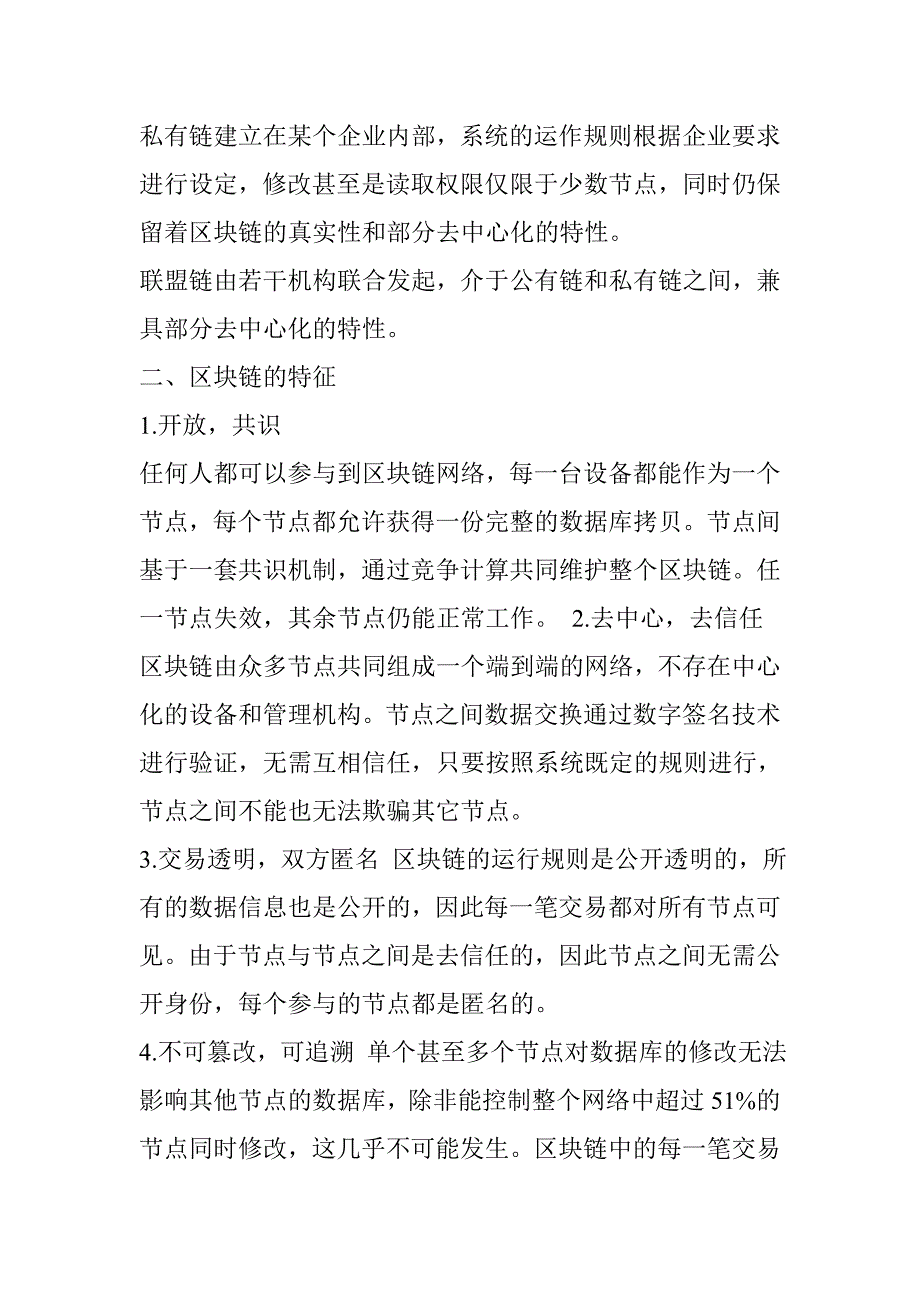 私有链建立在某个企业内部，系统的运作规则根据企业要求进行设定，修改甚至是读取权限仅限于少数节点，同时仍保留着区块链的真实性和部分去中心化的特性。
联盟链由若干机构联合发起，介于公有链和私有链之间，兼具部分去中心化的特性。
二、区块链的特征
1.开放，共识
任何人都可以参与到区块链网络，每一台设备都能作为一个节点，每个节点都允许获得一份完整的数据库拷贝。节点间基于一套共识机制，通过竞争计算共同维护整个区块链。任一节点失效，其余节点仍能正常工作。 2.去中心，去信任
区块链由众多节点共同组成一个端到端的网络，不存在中心化的设备和管理机构。节点之间数据交换通过数字签名技术进行验证，无需互相信任，只要按照系统既定的规则进行，节点之间不能也无法欺骗其它节点。
3.交易透明，双方匿名 区块链的运行规则是公开透明的，所有的数据信息也是公开的，因此每一笔交易都对所有节点可见。由于节点与节点之间是去信任的，因此节点之间无需公开身份，每个参与的节点都是匿名的。
4.不可篡改，可追溯 单个甚至多个节点对数据库的修改无法影响其他节点的数据库，除非能控制整个网络中超过 51%的节点同时修改，这几乎不可能发生。区块链中的每一笔交易